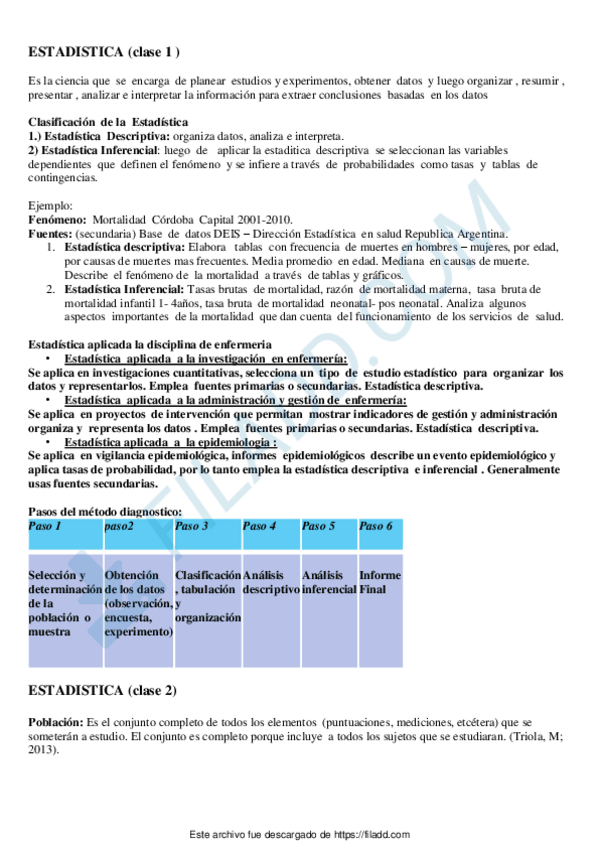 ESTADISTICA (clase 1 )

Es la ciencia que se encarga de planear estudios y experimentos, obtener datos y luego organizar , resumir , presentar , analizar e interpretar la información para extraer conclusiones basadas en los datos

Clasificación de la Estadística
1.) Estadística Descriptiva: organiza datos, analiza e interpreta.
2) Estadística Inferencial: luego de aplicar la estaditica descriptiva se seleccionan las variables dependientes que definen el fenómeno y se infiere a través de probabilidades como tasas y tablas de contingencias.

Ejemplo:
Fenómeno: Mortalidad Córdoba Capital 2001-2010.
Fuentes: (secundaria) Base de datos DEIS – Dirección Estadística en salud Republica Argentina.
1. Estadística descriptiva: Elabora tablas con frecuencia de muertes en hombres – mujeres, por edad, por causas de muertes mas frecuentes. Media promedio en edad. Mediana en causas de muerte. Describe el fenómeno de la mortalidad a través de tablas y gráficos.
2. Estadística Inferencial: Tasas brutas de mortalidad, razón de mortalidad materna, tasa bruta de mortalidad infantil 1- 4años, tasa bruta de mortalidad neonatal- pos neonatal. Analiza algunos aspectos importantes de la mortalidad que dan cuenta del funcionamiento de los servicios de salud.

Estadística aplicada la disciplina de enfermeria
• Estadística aplicada a la investigación en enfermería:
Se aplica en investigaciones cuantitativas, selecciona un tipo de estudio estadístico para organizar los datos y representarlos. Emplea fuentes primarias o secundarias. Estadística descriptiva.
• Estadística aplicada a la administración y gestión de enfermería:
Se aplica en proyectos de intervención que permitan mostrar indicadores de gestión y administración organiza y representa los datos . Emplea fuentes primarias o secundarias. Estadística descriptiva.
• Estadística aplicada a la epidemiologia :
Se aplica en vigilancia epidemiológica, informes epidemiológicos describe un evento epidemiológico y aplica tasas de probabilidad, por lo tanto emplea la estadística descriptiva e inferencial . Generalmente usas fuentes secundarias.

Pasos del método diagnostico:

| Paso 1 | paso2 | Paso 3 | Paso 4 | Paso 5 | Paso 6 |
|---|---|---|---|---|---|
| Selección y determinación de la población o muestra | Obtención de los datos (observación, encuesta, experimento) | Clasificación , tabulación y organización | Análisis descriptivo | Análisis inferencial | Informe Final |

ESTADISTICA (clase 2)

Población: Es el conjunto completo de todos los elementos (puntuaciones, mediciones, etcétera) que se someterán a estudio. El conjunto es completo porque incluye a todos los sujetos que se estudiaran. (Triola, M; 2013).

FILADD.COM

Este archivo fue descargado de https://filadd.com